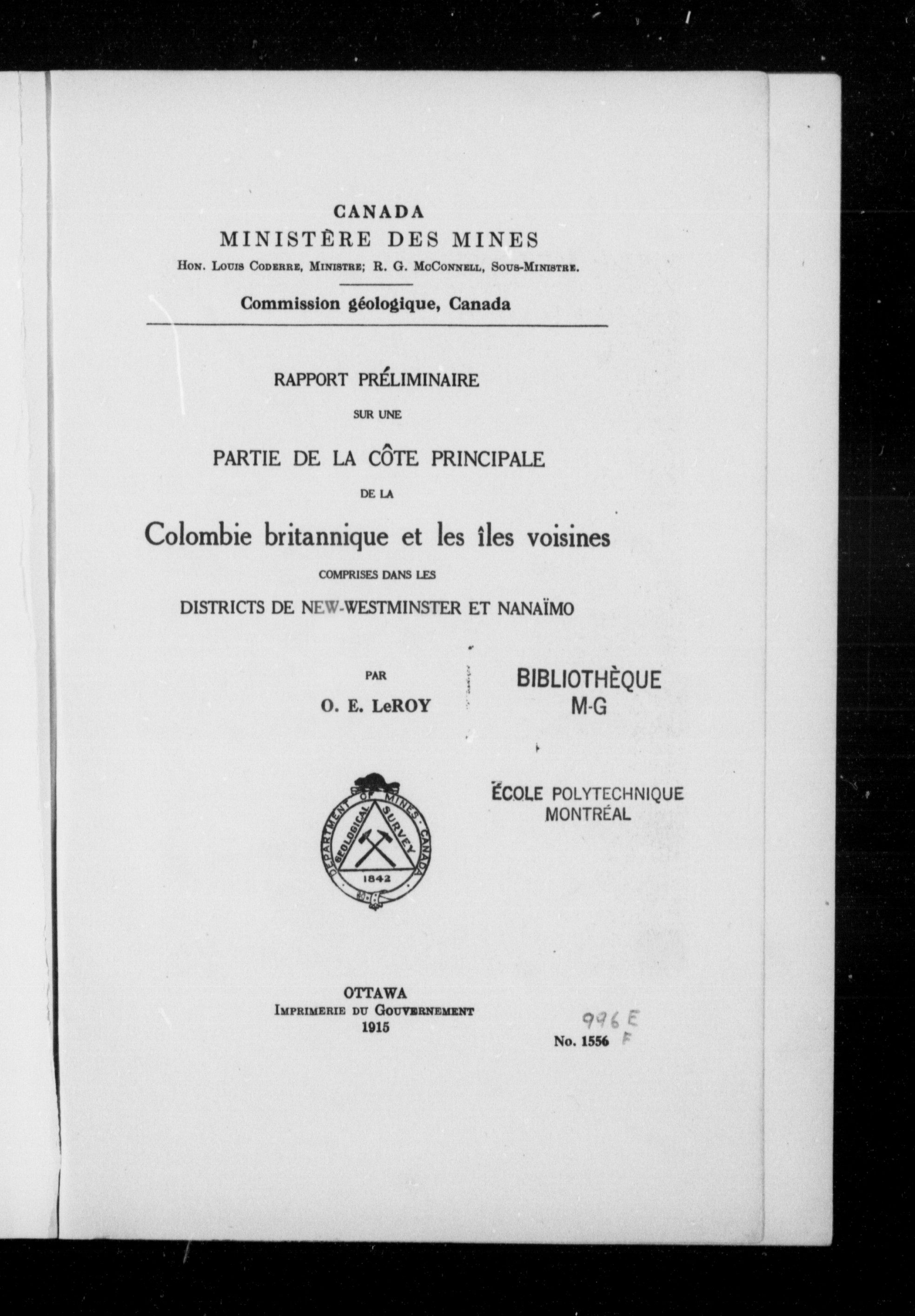 CANADA
MINISTÈRE DES MINES
Hon. Louis Coderre, Ministre; R. G. McConnell, Sous-Ministre.

Commission géologique, Canada

RAPPORT PRÉLIMINAIRE
SUR UNE
PARTIE DE LA CÔTE PRINCIPALE
DE LA
Colombie britannique et les îles voisines
COMPRISES DANS LES
DISTRICTS DE NEW-WESTMINSTER ET NANAÏMO

PAR
O. E. LeROY

BIBLIOTHÈQUE
M-G

ÉCOLE POLYTECHNIQUE
MONTRÉAL

DEPARTMENT OF MINES CANADA
GEOLOGICAL SURVEY
1842

OTTAWA
Imprimerie du Gouvernement
1915

996 E
No. 1556 F